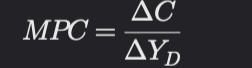 $MPC = \frac{\Delta C}{\Delta Y_D}$